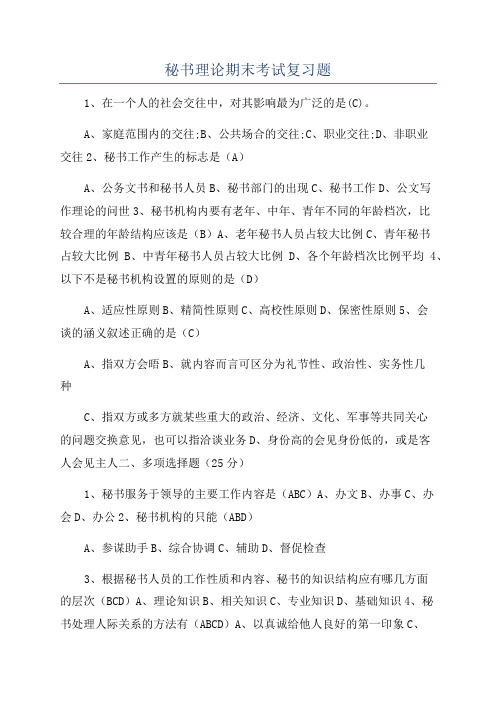 秘书理论期末考试复习题

1、在一个人的社会交往中，对其影响最为广泛的是(C)。

A、家庭范围内的交往;B、公共场合的交往;C、职业交往;D、非职业交往 2、秘书工作产生的标志是（A）

A、公务文书和秘书人员 B、秘书部门的出现 C、秘书工作 D、公文写作理论的问世 3、秘书机构内要有老年、中年、青年不同的年龄档次，比较合理的年龄结构应该是（B）A、老年秘书人员占较大比例 C、青年秘书占较大比例 B、中青年秘书人员占较大比例 D、各个年龄档次比例平均 4、以下不是秘书机构设置的原则的是（D）

A、适应性原则 B、精简性原则 C、高校性原则 D、保密性原则 5、会谈的涵义叙述正确的是（C）

A、指双方会晤 B、就内容而言可区分为礼节性、政治性、实务性几种

C、指双方或多方就某些重大的政治、经济、文化、军事等共同关心的问题交换意见，也可以指洽谈业务 D、身份高的会见身份低的，或是客人会见主人二、多项选择题（25 分）

1、秘书服务于领导的主要工作内容是（ABC）A、办文 B、办事 C、办会 D、办公 2、秘书机构的只能（ABD）

A、参谋助手 B、综合协调 C、辅助 D、督促检查

3、根据秘书人员的工作性质和内容、秘书的知识结构应有哪几方面的层次（BCD）A、理论知识 B、相关知识 C、专业知识 D、基础知识 4、秘书处理人际关系的方法有（ABCD）A、以真诚给他人良好的第一印象 C、